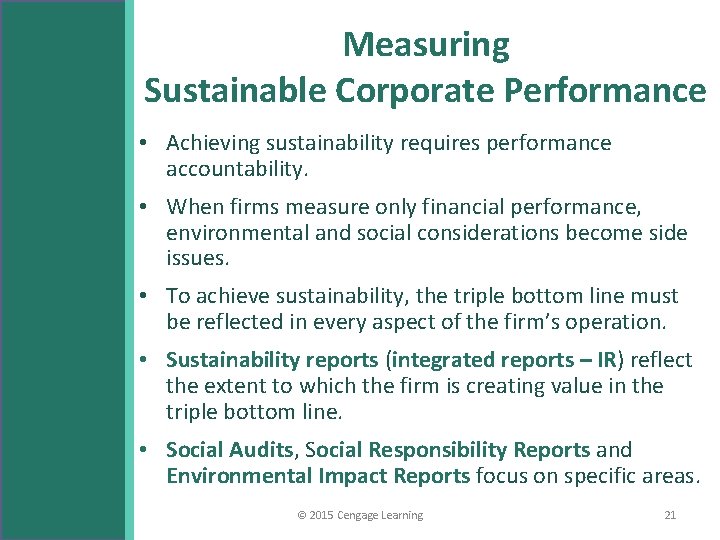 Measuring
Sustainable Corporate Performance

• Achieving sustainability requires performance accountability.

• When firms measure only financial performance, environmental and social considerations become side issues.

• To achieve sustainability, the triple bottom line must be reflected in every aspect of the firm's operation.

• Sustainability reports (integrated reports – IR) reflect the extent to which the firm is creating value in the triple bottom line.

• Social Audits, Social Responsibility Reports and Environmental Impact Reports focus on specific areas.

© 2015 Cengage Learning

21